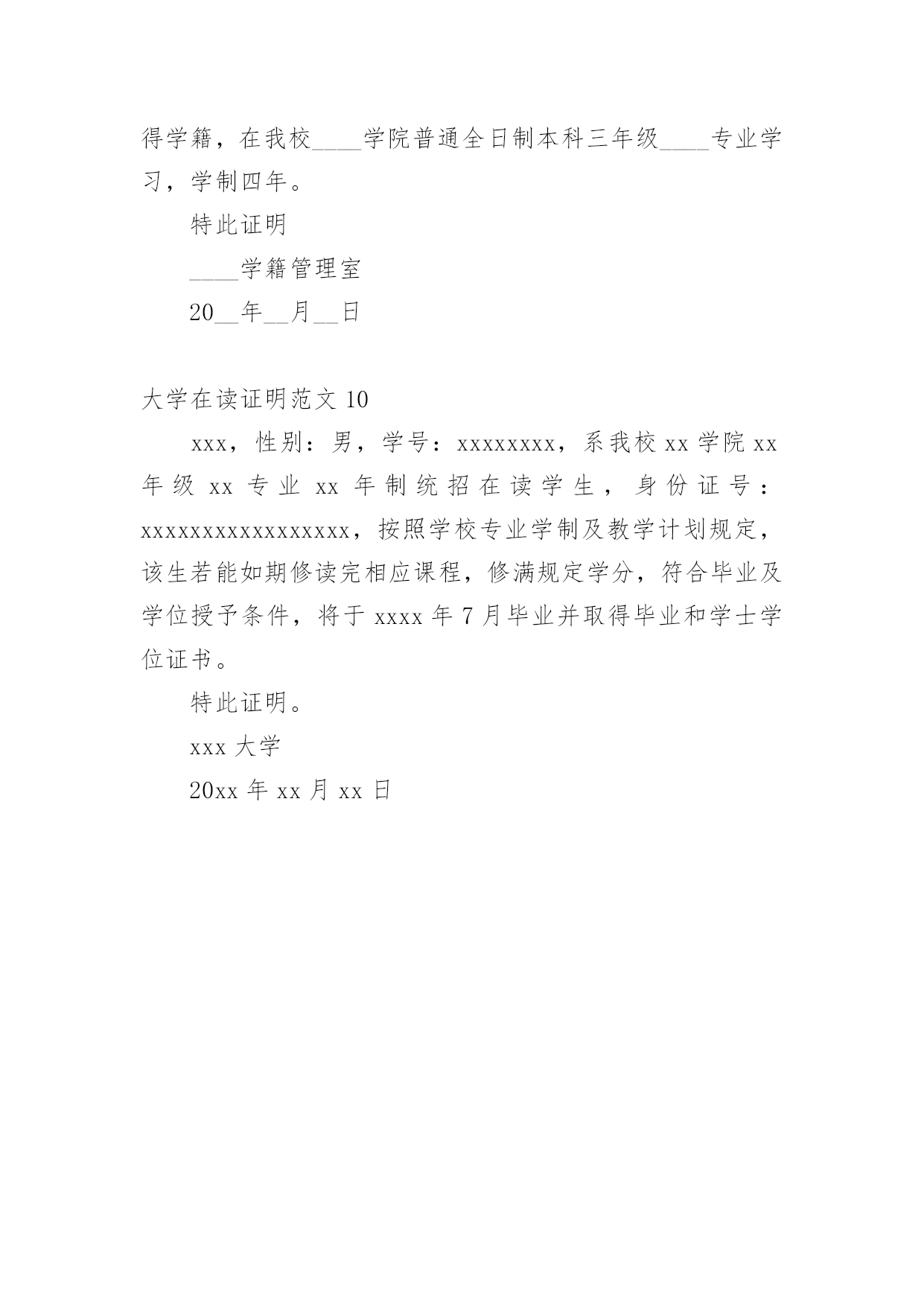 得学籍，在我校____学院普通全日制本科三年级____专业学习，学制四年。

特此证明

____学籍管理室

20__年__月__日

大学在读证明范文 10

xxx，性别：男，学号：xxxxxxxx，系我校 xx 学院 xx 年级 xx 专业 xx 年制统招在读学生，身份证号：xxxxxxxxxxxxxxxxx，按照学校专业学制及教学计划规定，该生若能如期修读完相应课程，修满规定学分，符合毕业及学位授予条件，将于 xxxx 年 7 月毕业并取得毕业和学士学位证书。

特此证明。

xxx 大学

20xx 年 xx 月 xx 日